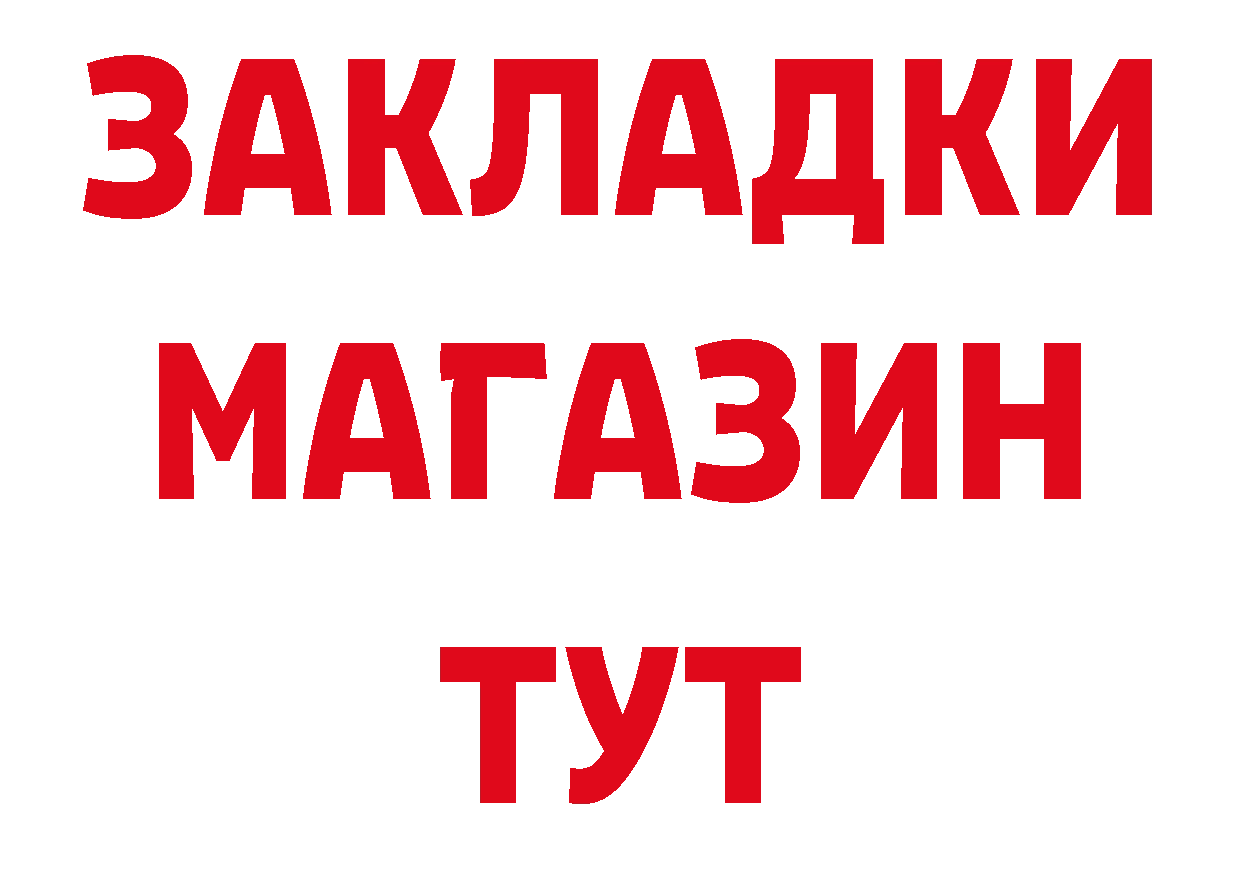 ЗАКЛАДКИ
МАГАЗИН
ТУТ